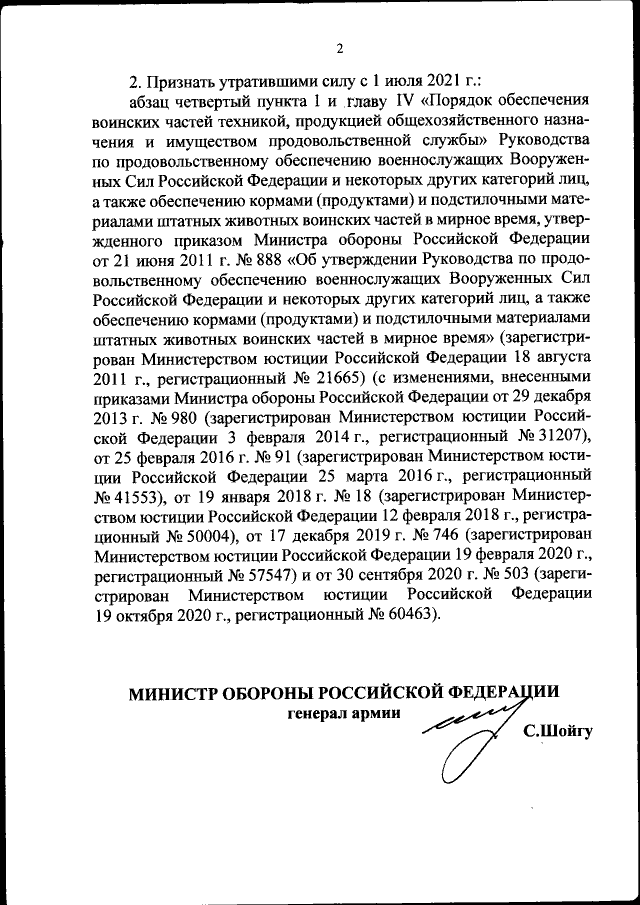 2

2. Признать утратившими силу с 1 июля 2021 г.:

абзац четвертый пункта 1 и главу IV «Порядок обеспечения воинских частей техникой, продукцией общехозяйственного назначения и имуществом продовольственной службы» Руководства по продовольственному обеспечению военнослужащих Вооруженных Сил Российской Федерации и некоторых других категорий лиц, а также обеспечению кормами (продуктами) и подстилочными материалами штатных животных воинских частей в мирное время, утвержденного приказом Министра обороны Российской Федерации от 21 июня 2011 г. № 888 «Об утверждении Руководства по продовольственному обеспечению военнослужащих Вооруженных Сил Российской Федерации и некоторых других категорий лиц, а также обеспечению кормами (продуктами) и подстилочными материалами штатных животных воинских частей в мирное время» (зарегистрирован Министерством юстиции Российской Федерации 18 августа 2011 г., регистрационный № 21665) (с изменениями, внесенными приказами Министра обороны Российской Федерации от 29 декабря 2013 г. № 980 (зарегистрирован Министерством юстиции Российской Федерации 3 февраля 2014 г., регистрационный № 31207), от 25 февраля 2016 г. № 91 (зарегистрирован Министерством юстиции Российской Федерации 25 марта 2016 г., регистрационный № 41553), от 19 января 2018 г. № 18 (зарегистрирован Министерством юстиции Российской Федерации 12 февраля 2018 г., регистрационный № 50004), от 17 декабря 2019 г. № 746 (зарегистрирован Министерством юстиции Российской Федерации 19 февраля 2020 г., регистрационный № 57547) и от 30 сентября 2020 г. № 503 (зарегистрирован Министерством юстиции Российской Федерации 19 октября 2020 г., регистрационный № 60463).

МИНИСТР ОБОРОНЫ РОССИЙСКОЙ ФЕДЕРАЦИИ
генерал армии
С.Шойгу